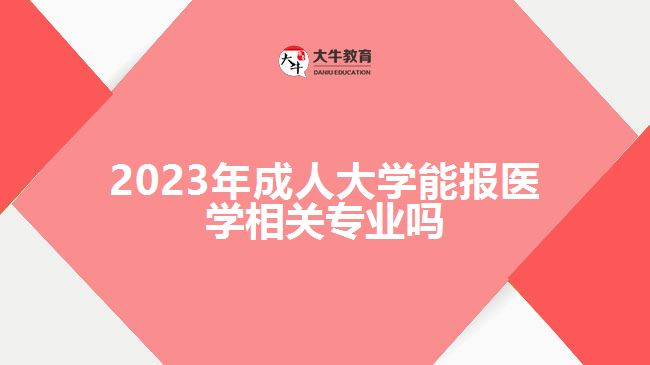 大牛
大牛教育
DANIU EDUCATION

2023年成人大学能报医学相关专业吗